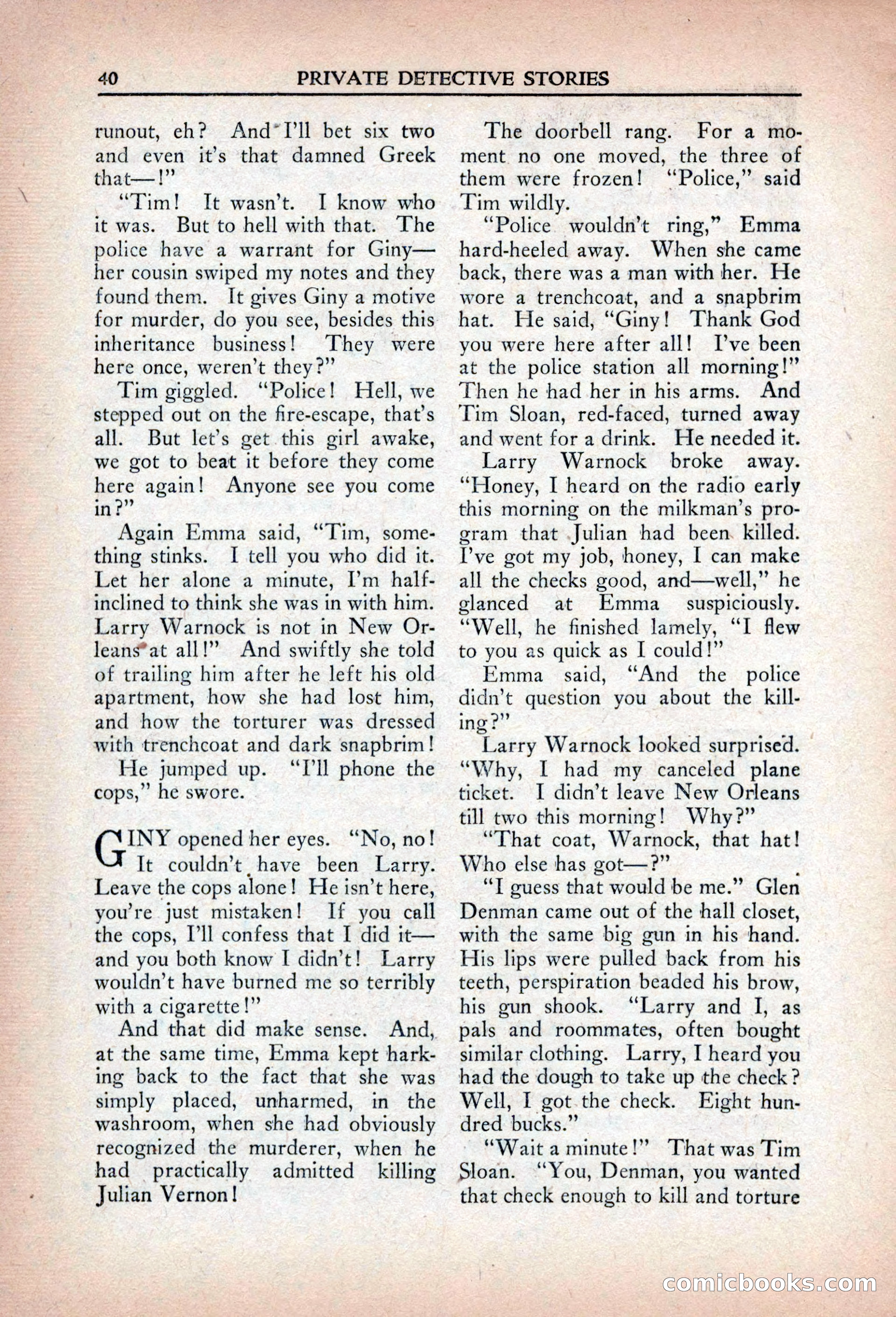 40 PRIVATE DETECTIVE STORIES

runout, eh? And I'll bet six two and even it's that damned Greek that—!"

"Tim! It wasn't. I know who it was. But to hell with that. The police have a warrant for Giny—her cousin swiped my notes and they found them. It gives Giny a motive for murder, do you see, besides this inheritance business! They were here once, weren't they?"

Tim giggled. "Police! Hell, we stepped out on the fire-escape, that's all. But let's get this girl awake, we got to beat it before they come here again! Anyone see you come in?"

Again Emma said, "Tim, something stinks. I tell you who did it. Let her alone a minute, I'm half-inclined to think she was in with him. Larry Warnock is not in New Orleans at all!" And swiftly she told of trailing him after he left his old apartment, how she had lost him, and how the torturer was dressed with trenchcoat and dark snapbrim!

He jumped up. "I'll phone the cops," he swore.

GINY opened her eyes. "No, no! It couldn't have been Larry. Leave the cops alone! He isn't here, you're just mistaken! If you call the cops, I'll confess that I did it—and you both know I didn't! Larry wouldn't have burned me so terribly with a cigarette!"

And that did make sense. And, at the same time, Emma kept harking back to the fact that she was simply placed, unharmed, in the washroom, when she had obviously recognized the murderer, when he had practically admitted killing Julian Vernon!

The doorbell rang. For a moment no one moved, the three of them were frozen! "Police," said Tim wildly.

"Police wouldn't ring," Emma hard-heeled away. When she came back, there was a man with her. He wore a trenchcoat, and a snapbrim hat. He said, "Giny! Thank God you were here after all! I've been at the police station all morning!" Then he had her in his arms. And Tim Sloan, red-faced, turned away and went for a drink. He needed it.

Larry Warnock broke away. "Honey, I heard on the radio early this morning on the milkman's program that Julian had been killed. I've got my job, honey, I can make all the checks good, and—well," he glanced at Emma suspiciously. "Well, he finished lamely, "I flew to you as quick as I could!"

Emma said, "And the police didn't question you about the killing?"

Larry Warnock looked surprised. "Why, I had my canceled plane ticket. I didn't leave New Orleans till two this morning! Why?"

"That coat, Warnock, that hat! Who else has got—?"

"I guess that would be me." Glen Denman came out of the hall closet, with the same big gun in his hand. His lips were pulled back from his teeth, perspiration beaded his brow, his gun shook. "Larry and I, as pals and roommates, often bought similar clothing. Larry, I heard you had the dough to take up the check? Well, I got the check. Eight hundred bucks."

"Wait a minute!" That was Tim Sloan. "You, Denman, you wanted that check enough to kill and torture

comicbooks.com